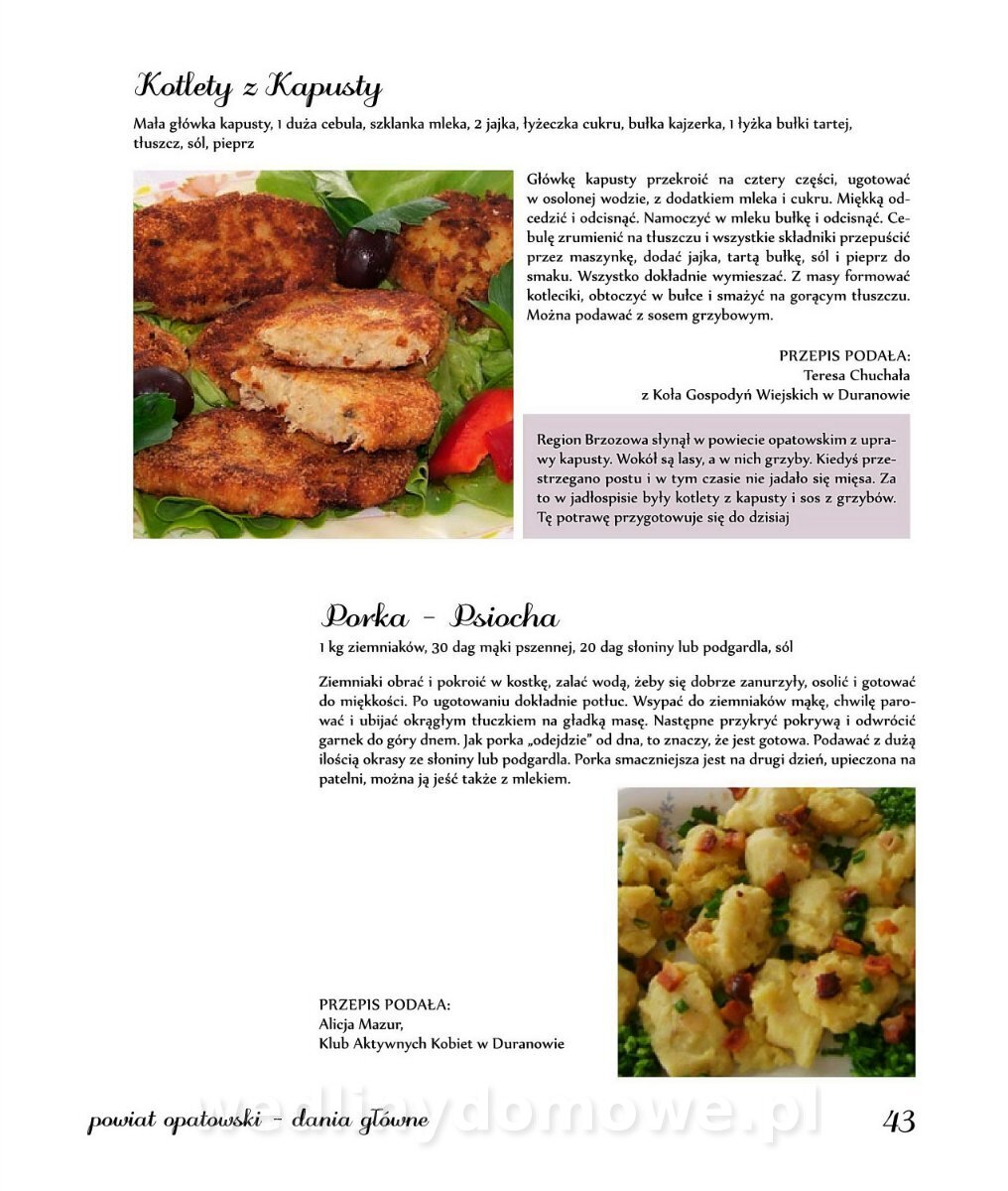 Kotlety z Kapusty

Mała główka kapusty, 1 duża cebula, szklanka mleka, 2 jajka, łyżeczka cukru, bułka kajzerka, 1 łyżka bułki tartej, tłuszcz, sól, pieprz

Główkę kapusty przekroić na cztery części, ugotować w osolonej wodzie, z dodatkiem mleka i cukru. Miękką odcedzić i odcisnąć. Namoczyć w mleku bułkę i odcisnąć. Cebulę zrumienić na tłuszczu i wszystkie składniki przepuścić przez maszynkę, dodać jajka, tartą bułkę, sól i pieprz do smaku. Wszystko dokładnie wymieszać. Z masy formować kotleciki, obtoczyć w bułce i smażyć na gorącym tłuszczu. Można podawać z sosem grzybowym.

PRZEPIS PODAŁA:
Teresa Chuchała
z Koła Gospodyń Wiejskich w Duranowie

Region Brzozowa słynął w powiecie opatowskim z uprawy kapusty. Wokół są lasy, a w nich grzyby. Kiedyś przestrzegano postu i w tym czasie nie jadało się mięsa. Za to w jadłospisie były kotlety z kapusty i sos z grzybów. Tę potrawę przygotowuje się do dzisiaj

Porka - Psiocha

1 kg ziemniaków, 30 dag mąki pszennej, 20 dag słoniny lub podgardla, sól

Ziemniaki obrać i pokroić w kostkę, zalać wodą, żeby się dobrze zanurzyły, osolić i gotować do miękkości. Po ugotowaniu dokładnie potłuc. Wsypać do ziemniaków mąkę, chwilę parować i ubijać okrągłym tłuczkiem na gładką masę. Następne przykryć pokrywą i odwrócić garnek do góry dnem. Jak porka „odejdzie" od dna, to znaczy, że jest gotowa. Podawać z dużą ilością okrasy ze słoniny lub podgardla. Porka smaczniejsza jest na drugi dzień, upieczona na patelni, można ją jeść także z mlekiem.

PRZEPIS PODAŁA:
Alicja Mazur,
Klub Aktywnych Kobiet w Duranowie

powiat opatowski - dania główne
wedlinydomowe.pl
43